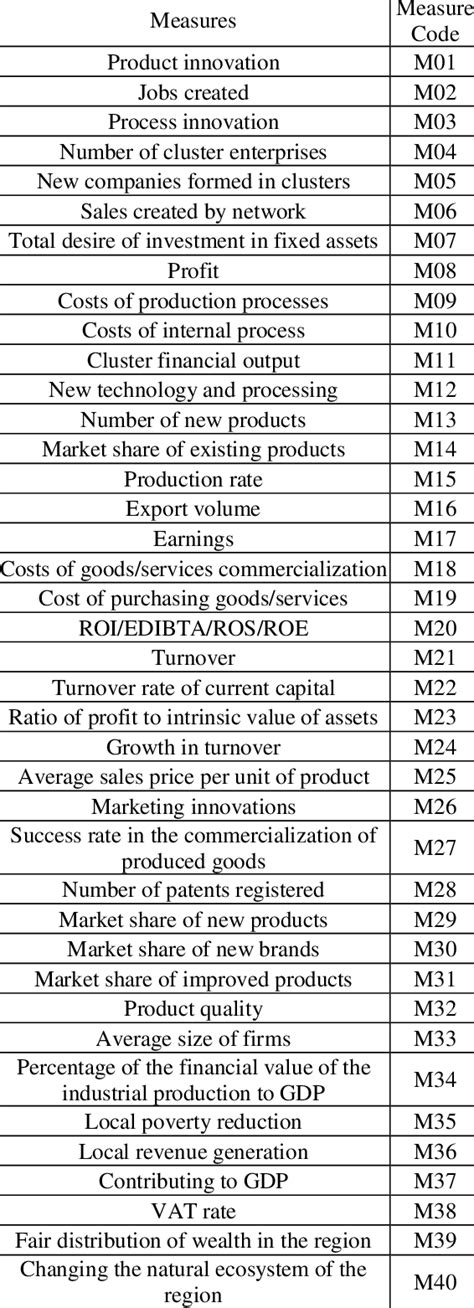 | Measures | Measure Code |
|---|---|
| Product innovation | M01 |
| Jobs created | M02 |
| Process innovation | M03 |
| Number of cluster enterprises | M04 |
| New companies formed in clusters | M05 |
| Sales created by network | M06 |
| Total desire of investment in fixed assets | M07 |
| Profit | M08 |
| Costs of production processes | M09 |
| Costs of internal process | M10 |
| Cluster financial output | M11 |
| New technology and processing | M12 |
| Number of new products | M13 |
| Market share of existing products | M14 |
| Production rate | M15 |
| Export volume | M16 |
| Earnings | M17 |
| Costs of goods/services commercialization | M18 |
| Cost of purchasing goods/services | M19 |
| ROI/EDIBTA/ROS/ROE | M20 |
| Turnover | M21 |
| Turnover rate of current capital | M22 |
| Ratio of profit to intrinsic value of assets | M23 |
| Growth in turnover | M24 |
| Average sales price per unit of product | M25 |
| Marketing innovations | M26 |
| Success rate in the commercialization of produced goods | M27 |
| Number of patents registered | M28 |
| Market share of new products | M29 |
| Market share of new brands | M30 |
| Market share of improved products | M31 |
| Product quality | M32 |
| Average size of firms | M33 |
| Percentage of the financial value of the industrial production to GDP | M34 |
| Local poverty reduction | M35 |
| Local revenue generation | M36 |
| Contributing to GDP | M37 |
| VAT rate | M38 |
| Fair distribution of wealth in the region | M39 |
| Changing the natural ecosystem of the region | M40 |